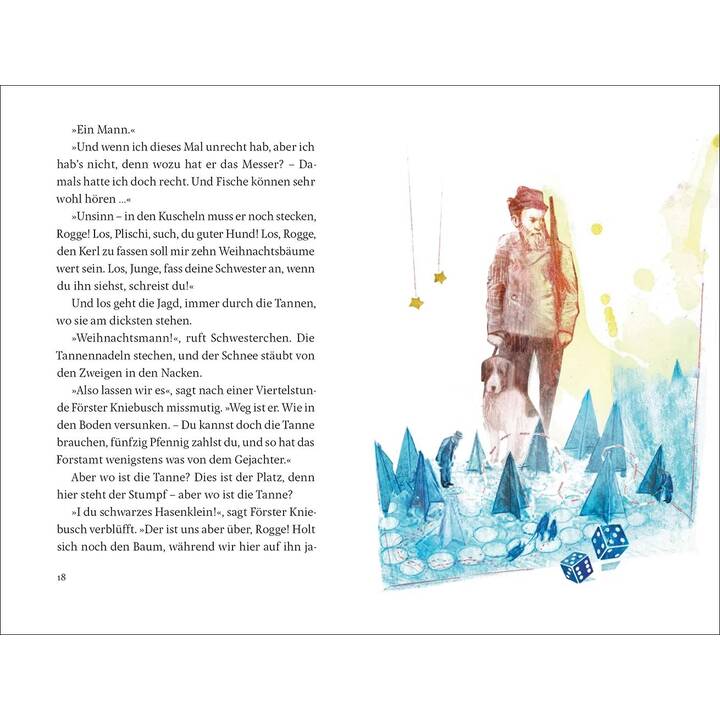 »Ein Mann.«

»Und wenn ich dieses Mal unrecht hab, aber ich hab's nicht, denn wozu hat er das Messer? – Damals hatte ich doch recht. Und Fische können sehr wohl hören …«

»Unsinn – in den Kuscheln muss er noch stecken, Rogge! Los, Plischi, such, du guter Hund! Los, Rogge, den Kerl zu fassen soll mir zehn Weihnachtsbäume wert sein. Los, Junge, fass deine Schwester an, wenn du ihn siehst, schreist du!«

Und los geht die Jagd, immer durch die Tannen, wo sie am dicksten stehen.

»Weihnachtsmann!«, ruft Schwesterchen. Die Tannennadeln stechen, und der Schnee stäubt von den Zweigen in den Nacken.

»Also lassen wir es«, sagt nach einer Viertelstunde Förster Kniebusch missmutig. »Weg ist er. Wie in den Boden versunken. – Du kannst doch die Tanne brauchen, fünfzig Pfennig zahlst du, und so hat das Forstamt wenigstens was von dem Gejachter.«

Aber wo ist die Tanne? Dies ist der Platz, denn hier steht der Stumpf – aber wo ist die Tanne?

»I du schwarzes Hasenklein!«, sagt Förster Kniebusch verblüfft. »Der ist uns aber über, Rogge! Holt sich noch den Baum, während wir hier auf ihn ja-

18